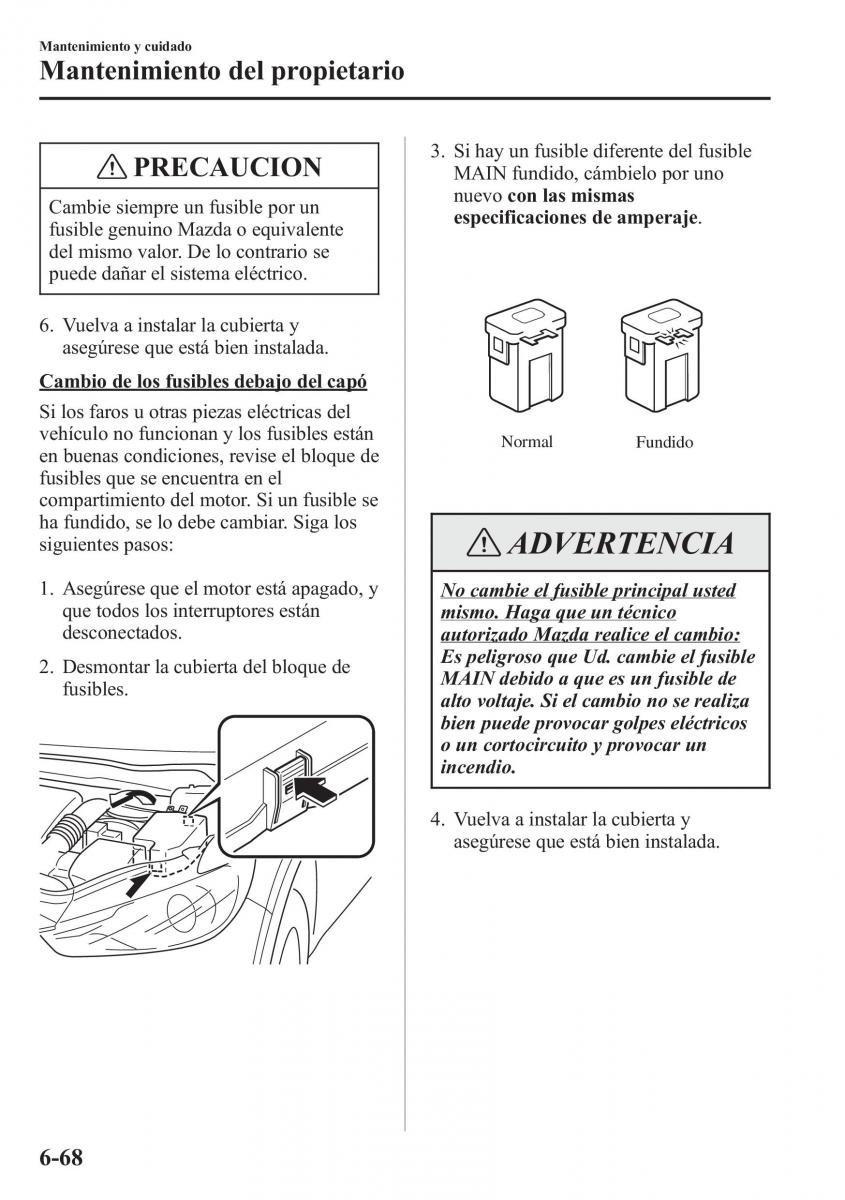 Mantenimiento y cuidado
Mantenimiento del propietario

PRECAUCION

Cambie siempre un fusible por un fusible genuino Mazda o equivalente del mismo valor. De lo contrario se puede dañar el sistema eléctrico.

6. Vuelva a instalar la cubierta y asegúrese que está bien instalada.

Cambio de los fusibles debajo del capó

Si los faros u otras piezas eléctricas del vehículo no funcionan y los fusibles están en buenas condiciones, revise el bloque de fusibles que se encuentra en el compartimiento del motor. Si un fusible se ha fundido, se lo debe cambiar. Siga los siguientes pasos:

1. Asegúrese que el motor está apagado, y que todos los interruptores están desconectados.

2. Desmontar la cubierta del bloque de fusibles.

3. Si hay un fusible diferente del fusible MAIN fundido, cámbielo por uno nuevo con las mismas especificaciones de amperaje.

Normal

Fundido

ADVERTENCIA

No cambie el fusible principal usted mismo. Haga que un técnico autorizado Mazda realice el cambio: Es peligroso que Ud. cambie el fusible MAIN debido a que es un fusible de alto voltaje. Si el cambio no se realiza bien puede provocar golpes eléctricos o un cortocircuito y provocar un incendio.

4. Vuelva a instalar la cubierta y asegúrese que está bien instalada.

6-68